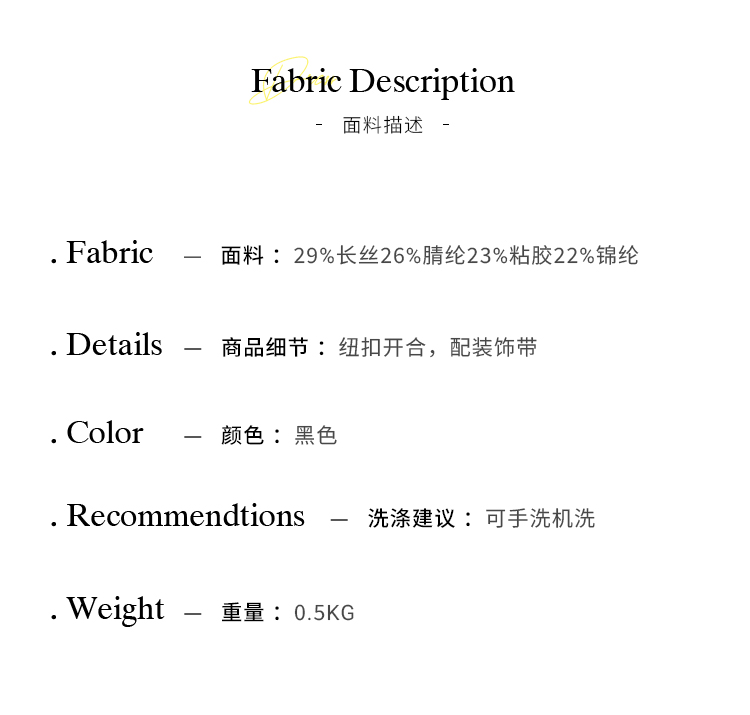 Fabric Description

- 面料描述 -

. Fabric — 面料：29%长丝26%腈纶23%粘胶22%锦纶

. Details — 商品细节：纽扣开合，配装饰带

. Color — 颜色：黑色

. Recommendtions — 洗涤建议：可手洗机洗

. Weight — 重量：0.5KG